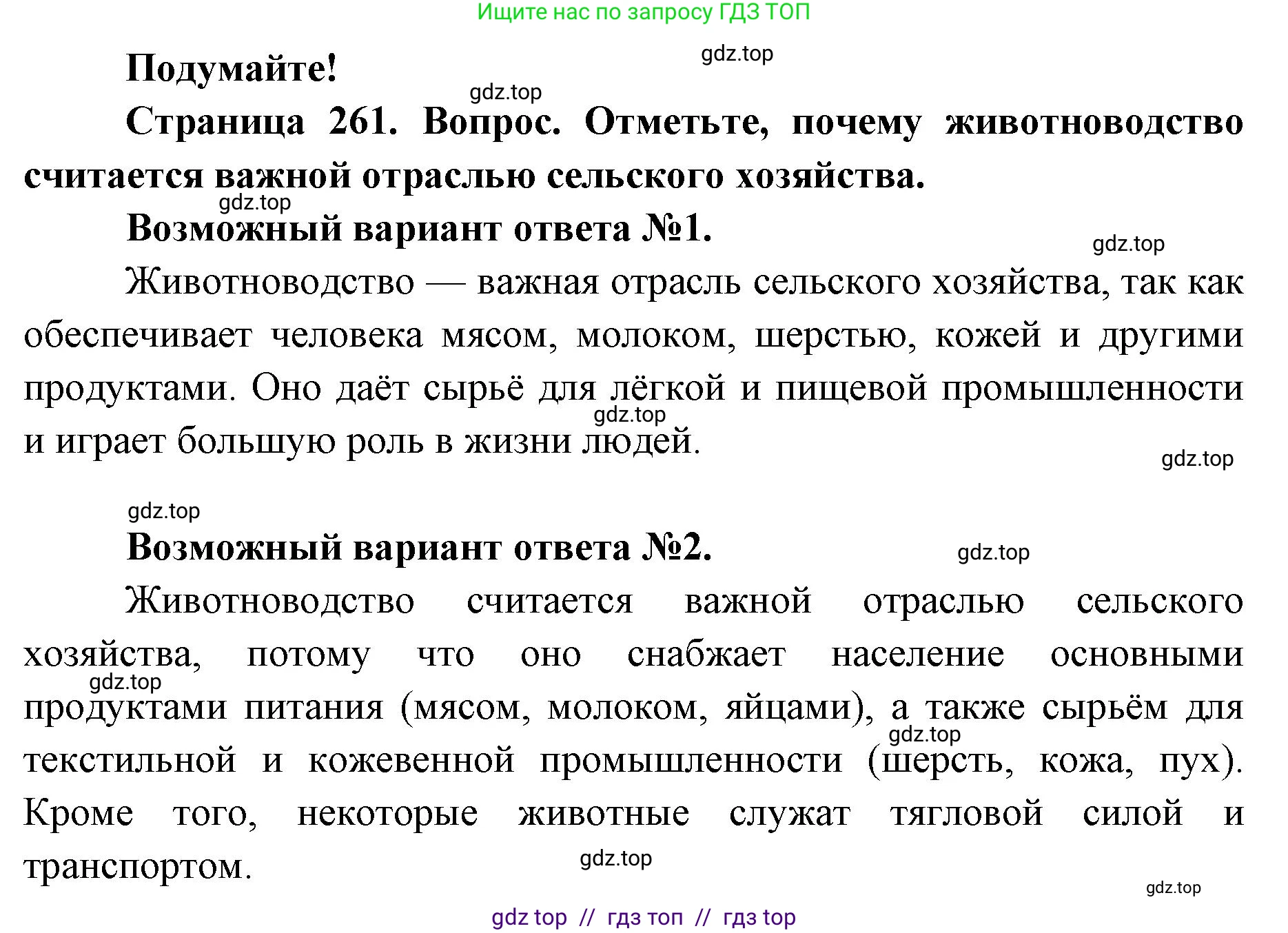 Ищите нас по запросу ГДЗ ТОП

gdz.top

Подумайте!

gdz.top

Страница 261. Вопрос. Отметьте, почему животноводство считается важной отраслью сельского хозяйства.

gdz.top

Возможный вариант ответа №1.

gdz.top

Животноводство — важная отрасль сельского хозяйства, так как обеспечивает человека мясом, молоком, шерстью, кожей и другими продуктами. Оно даёт сырьё для лёгкой и пищевой промышленности и играет большую роль в жизни людей.

gdz.top

gdz.top

gdz.top

Возможный вариант ответа №2.

gdz.top

Животноводство считается важной отраслью сельского хозяйства, потому что оно снабжает население основными продуктами питания (мясом, молоком, яйцами), а также сырьём для текстильной и кожевенной промышленности (шерсть, кожа, пух). Кроме того, некоторые животные служат тягловой силой и транспортом.

gdz.top

gdz.top

gdz.top

gdz.top

gdz top // гдз топ // гдз top